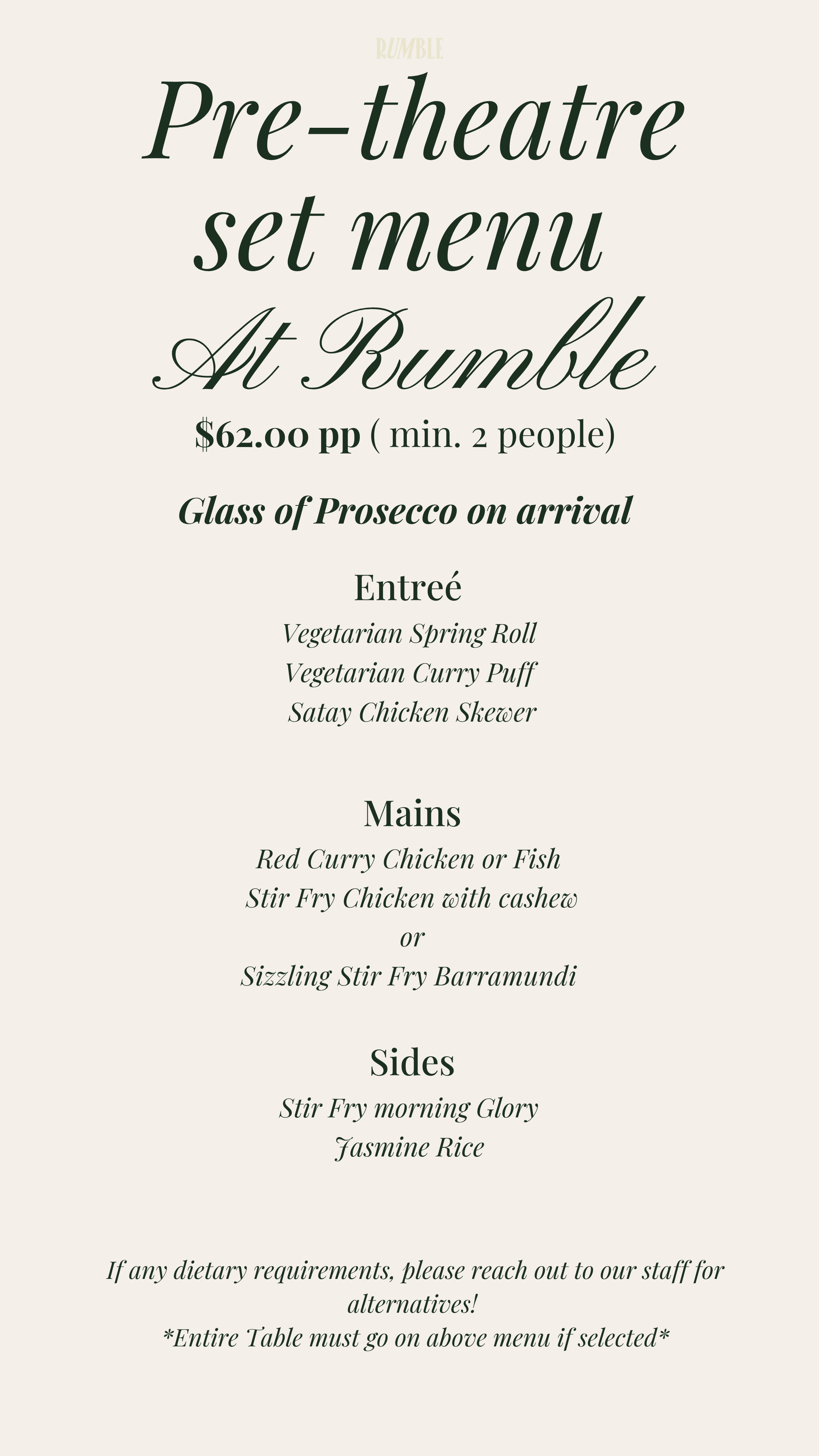 RUMBLE

Pre-theatre set menu At Rumble

$62.00 pp ( min. 2 people)

Glass of Prosecco on arrival

Entreé

Vegetarian Spring Roll
Vegetarian Curry Puff
Satay Chicken Skewer

Mains

Red Curry Chicken or Fish
Stir Fry Chicken with cashew
or
Sizzling Stir Fry Barramundi

Sides

Stir Fry morning Glory
Jasmine Rice

If any dietary requirements, please reach out to our staff for alternatives!
*Entire Table must go on above menu if selected*